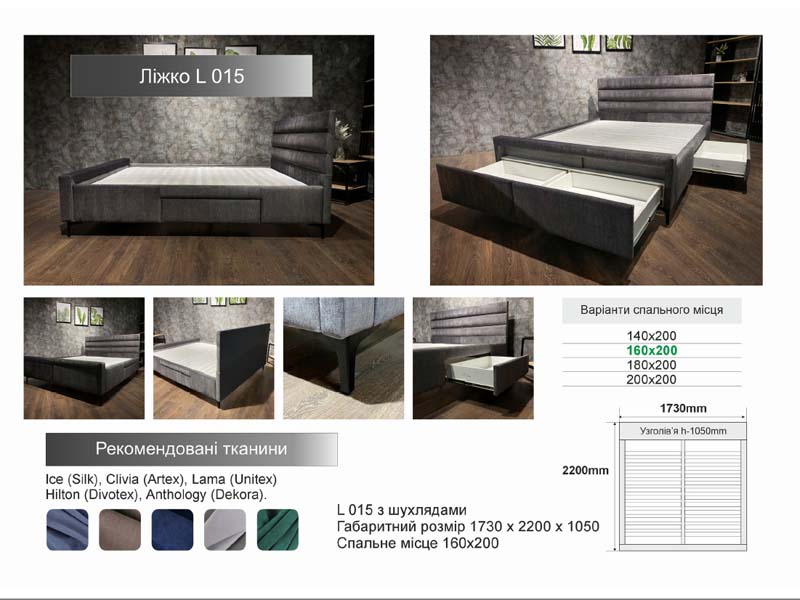 Ліжко L 015

Варіанти спального місця

140x200
160x200
180x200
200x200

1730mm

Узголів'я h-1050mm

2200mm

Рекомендовані тканини

Ice (Silk), Clivia (Artex), Lama (Unitex)
Hilton (Divotex), Anthology (Dekora).

L 015 з шухлядами
Габаритний розмір 1730 x 2200 x 1050
Спальне місце 160x200